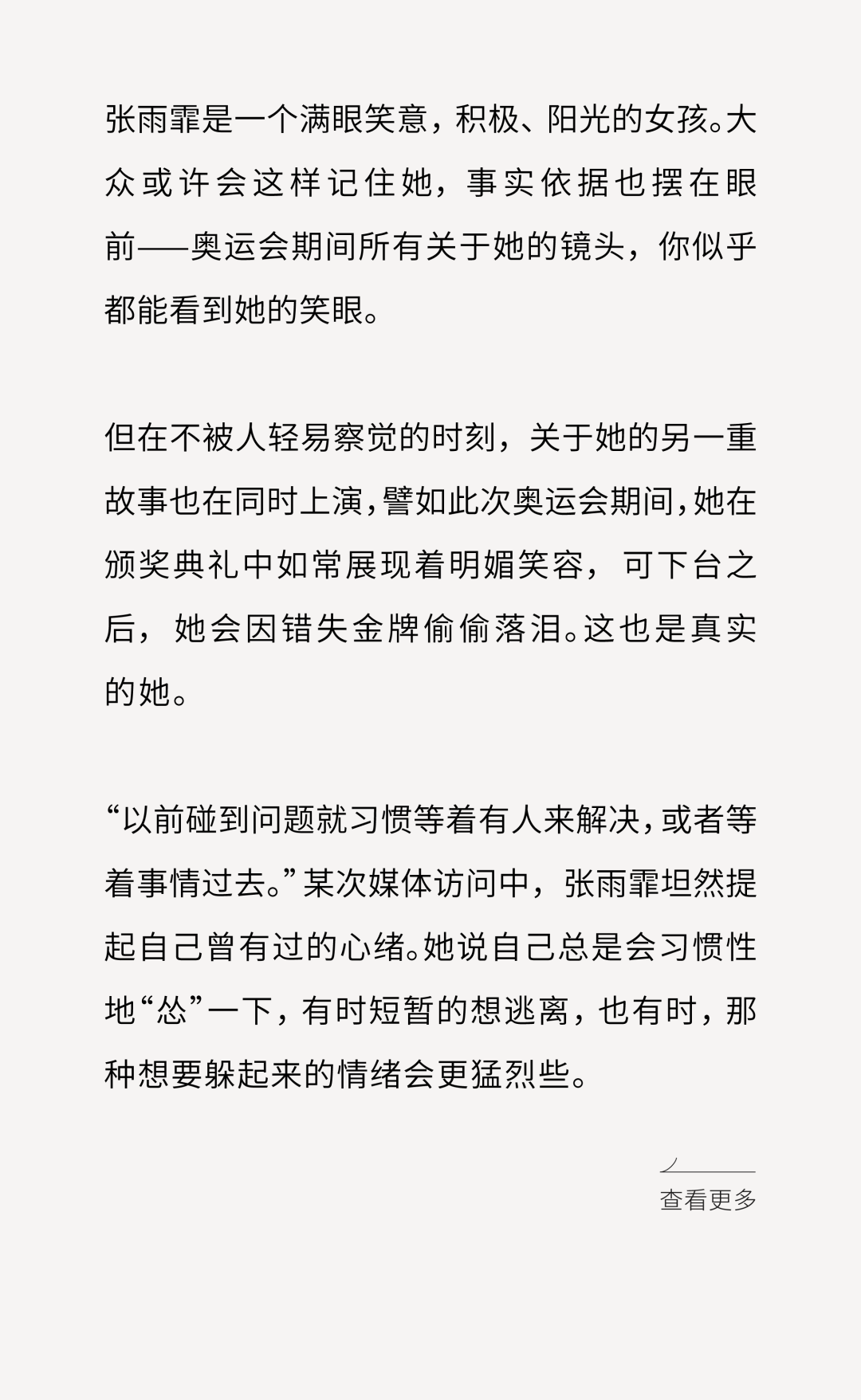 张雨霏是一个满眼笑意，积极、阳光的女孩。大众或许会这样记住她，事实依据也摆在眼前——奥运会期间所有关于她的镜头，你似乎都能看到她的笑眼。

但在不被人轻易察觉的时刻，关于她的另一重故事也在同时上演，譬如此次奥运会期间，她在颁奖典礼中如常展现着明媚笑容，可下台之后，她会因错失金牌偷偷落泪。这也是真实的她。

“以前碰到问题就习惯等着有人来解决，或者等着事情过去。”某次媒体访问中，张雨霏坦然提起自己曾有过的心绪。她说自己总是会习惯性地“怂”一下，有时短暂的想逃离，也有时，那种想要躲起来的情绪会更猛烈些。

查看更多